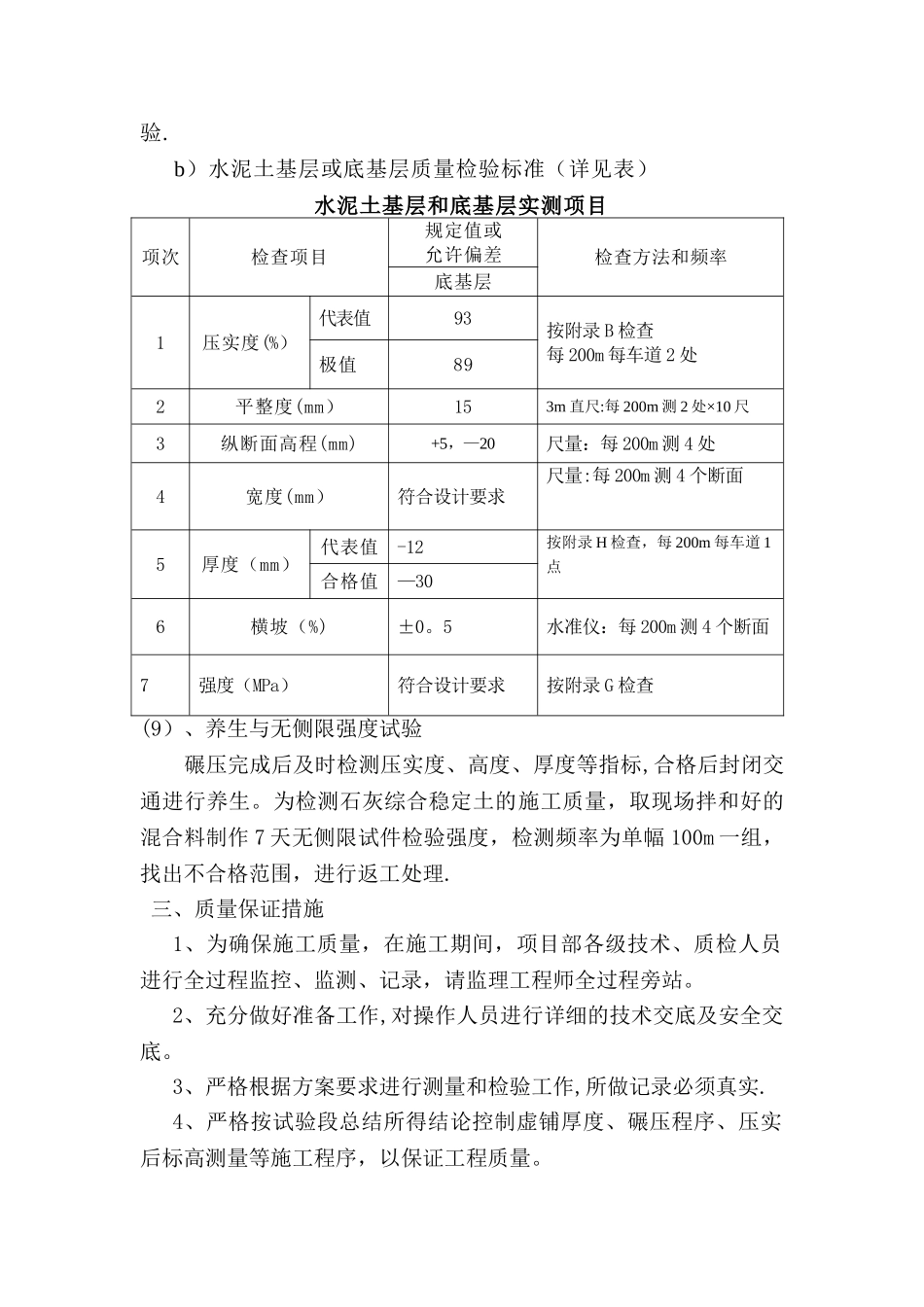 验.

b）水泥土基层或底基层质量检验标准（详见表）

水泥土基层和底基层实测项目

| 项次 | 检查项目 | | 规定值或允许偏差 底基层 | 检查方法和频率 |
|---|---|---|---|---|
| 1 | 压实度(%) | 代表值 | 93 | 按附录B检查 每200m每车道2处 |
| | | 极值 | 89 | |
| 2 | 平整度(mm) | | 15 | 3m直尺:每200m测2处×10尺 |
| 3 | 纵断面高程(mm) | | +5，—20 | 尺量：每200m测4处 |
| 4 | 宽度(mm) | | 符合设计要求 | 尺量:每200m测4个断面 |
| 5 | 厚度（mm） | 代表值 | -12 | 按附录H检查，每200m每车道1点 |
| | | 合格值 | —30 | |
| 6 | 横坡（%） | | ±0。5 | 水准仪：每200m测4个断面 |
| 7 | 强度（MPa） | | 符合设计要求 | 按附录G检查 |

(9）、养生与无侧限强度试验

碾压完成后及时检测压实度、高度、厚度等指标,合格后封闭交通进行养生。为检测石灰综合稳定土的施工质量，取现场拌和好的混合料制作7天无侧限试件检验强度，检测频率为单幅100m一组，找出不合格范围，进行返工处理.

三、质量保证措施

1、为确保施工质量，在施工期间，项目部各级技术、质检人员进行全过程监控、监测、记录，请监理工程师全过程旁站。

2、充分做好准备工作,对操作人员进行详细的技术交底及安全交底。

3、严格根据方案要求进行测量和检验工作,所做记录必须真实.

4、严格按试验段总结所得结论控制虚铺厚度、碾压程序、压实后标高测量等施工程序，以保证工程质量。